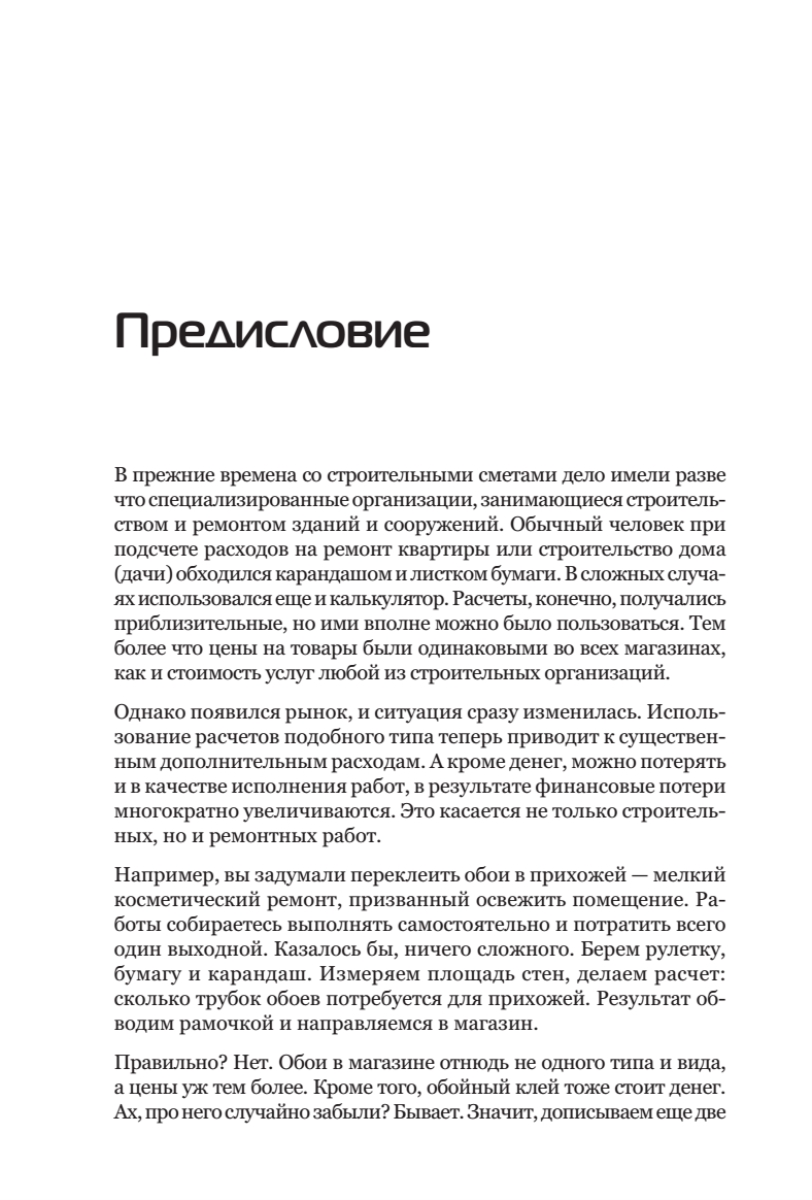 Предисловие

В прежние времена со строительными сметами дело имели разве что специализированные организации, занимающиеся строительством и ремонтом зданий и сооружений. Обычный человек при подсчете расходов на ремонт квартиры или строительство дома (дачи) обходился карандашом и листком бумаги. В сложных случаях использовался еще и калькулятор. Расчеты, конечно, получались приблизительные, но ими вполне можно было пользоваться. Тем более что цены на товары были одинаковыми во всех магазинах, как и стоимость услуг любой из строительных организаций.

Однако появился рынок, и ситуация сразу изменилась. Использование расчетов подобного типа теперь приводит к существенным дополнительным расходам. А кроме денег, можно потерять и в качестве исполнения работ, в результате финансовые потери многократно увеличиваются. Это касается не только строительных, но и ремонтных работ.

Например, вы задумали переклеить обои в прихожей — мелкий косметический ремонт, призванный освежить помещение. Работы собираетесь выполнять самостоятельно и потратить всего один выходной. Казалось бы, ничего сложного. Берем рулетку, бумагу и карандаш. Измеряем площадь стен, делаем расчет: сколько трубок обоев потребуется для прихожей. Результат обводим рамочкой и направляемся в магазин.

Правильно? Нет. Обои в магазине отнюдь не одного типа и вида, а цены уж тем более. Кроме того, обойный клей тоже стоит денег. Ах, про него случайно забыли? Бывает. Значит, дописываем еще две